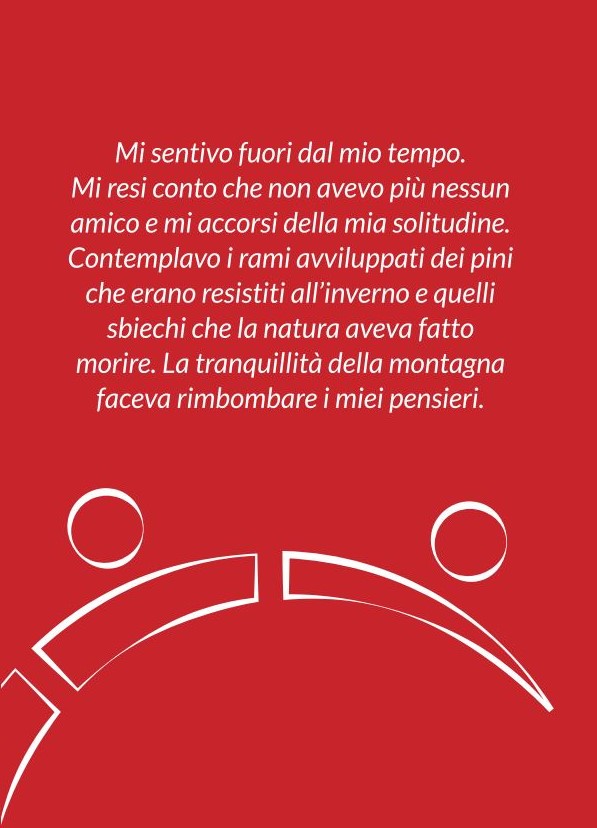 Mi sentivo fuori dal mio tempo. Mi resi conto che non avevo più nessun amico e mi accorsi della mia solitudine. Contemplavo i rami avviluppati dei pini che erano resistiti all'inverno e quelli sbiechi che la natura aveva fatto morire. La tranquillità della montagna faceva rimbombare i miei pensieri.